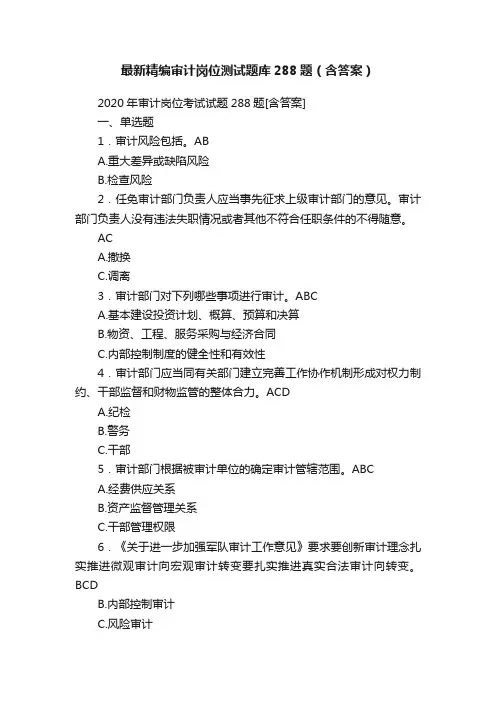 最新精编审计岗位测试题库288题（含答案）

2020年审计岗位考试试题288题[含答案]

一、单选题

1．审计风险包括。AB

A.重大差异或缺陷风险

B.检查风险

2．任免审计部门负责人应当事先征求上级审计部门的意见。审计部门负责人没有违法失职情况或者其他不符合任职条件的不得随意。AC

A.撤换

C.调离

3．审计部门对下列哪些事项进行审计。ABC

A.基本建设投资计划、概算、预算和决算

B.物资、工程、服务采购与经济合同

C.内部控制制度的健全性和有效性

4．审计部门应当同有关部门建立完善工作协作机制形成对权力制约、干部监督和财物监管的整体合力。ACD

A.纪检

B.警务

C.干部

5．审计部门根据被审计单位的确定审计管辖范围。ABC

A.经费供应关系

B.资产监督管理关系

C.干部管理权限

6．《关于进一步加强军队审计工作意见》要求要创新审计理念扎实推进微观审计向宏观审计转变要扎实推进真实合法审计向转变。BCD

B.内部控制审计

C.风险审计